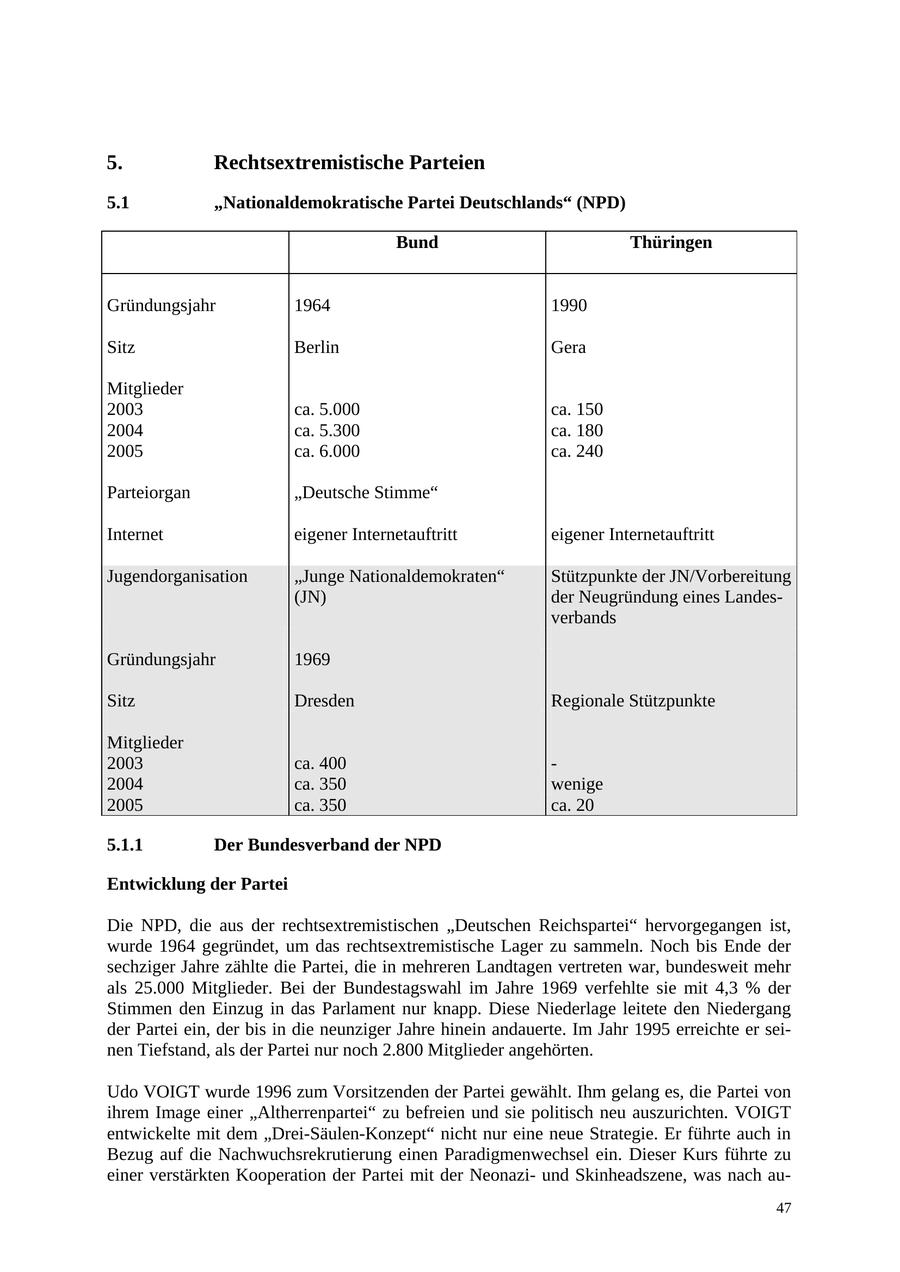 5. Rechtsextremistische Parteien

5.1 „Nationaldemokratische Partei Deutschlands“ (NPD)

| | Bund | Thüringen |
|---|---|---|
| Gründungsjahr | 1964 | 1990 |
| Sitz | Berlin | Gera |
| Mitglieder | | |
| 2003 | ca. 5.000 | ca. 150 |
| 2004 | ca. 5.300 | ca. 180 |
| 2005 | ca. 6.000 | ca. 240 |
| Parteiorgan | „Deutsche Stimme“ | |
| Internet | eigener Internetauftritt | eigener Internetauftritt |
| Jugendorganisation | „Junge Nationaldemokraten“ (JN) | Stützpunkte der JN/Vorbereitung der Neugründung eines Landesverbands |
| Gründungsjahr | 1969 | |
| Sitz | Dresden | Regionale Stützpunkte |
| Mitglieder | | |
| 2003 | ca. 400 | - |
| 2004 | ca. 350 | wenige |
| 2005 | ca. 350 | ca. 20 |

5.1.1 Der Bundesverband der NPD

Entwicklung der Partei

Die NPD, die aus der rechtsextremistischen „Deutschen Reichspartei“ hervorgegangen ist, wurde 1964 gegründet, um das rechtsextremistische Lager zu sammeln. Noch bis Ende der sechziger Jahre zählte die Partei, die in mehreren Landtagen vertreten war, bundesweit mehr als 25.000 Mitglieder. Bei der Bundestagswahl im Jahre 1969 verfehlte sie mit 4,3 % der Stimmen den Einzug in das Parlament nur knapp. Diese Niederlage leitete den Niedergang der Partei ein, der bis in die neunziger Jahre hinein andauerte. Im Jahr 1995 erreichte er seinen Tiefstand, als der Partei nur noch 2.800 Mitglieder angehörten.

Udo VOIGT wurde 1996 zum Vorsitzenden der Partei gewählt. Ihm gelang es, die Partei von ihrem Image einer „Altherrenpartei“ zu befreien und sie politisch neu auszurichten. VOIGT entwickelte mit dem „Drei-Säulen-Konzept“ nicht nur eine neue Strategie. Er führte auch in Bezug auf die Nachwuchsrekrutierung einen Paradigmenwechsel ein. Dieser Kurs führte zu einer verstärkten Kooperation der Partei mit der Neonazi- und Skinheadszene, was nach au-

47